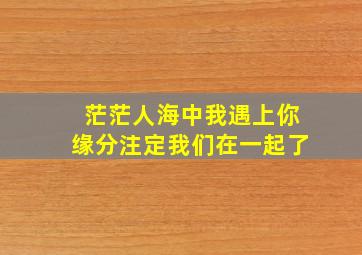 茫茫人海中我遇上你
缘分注定我们在一起了